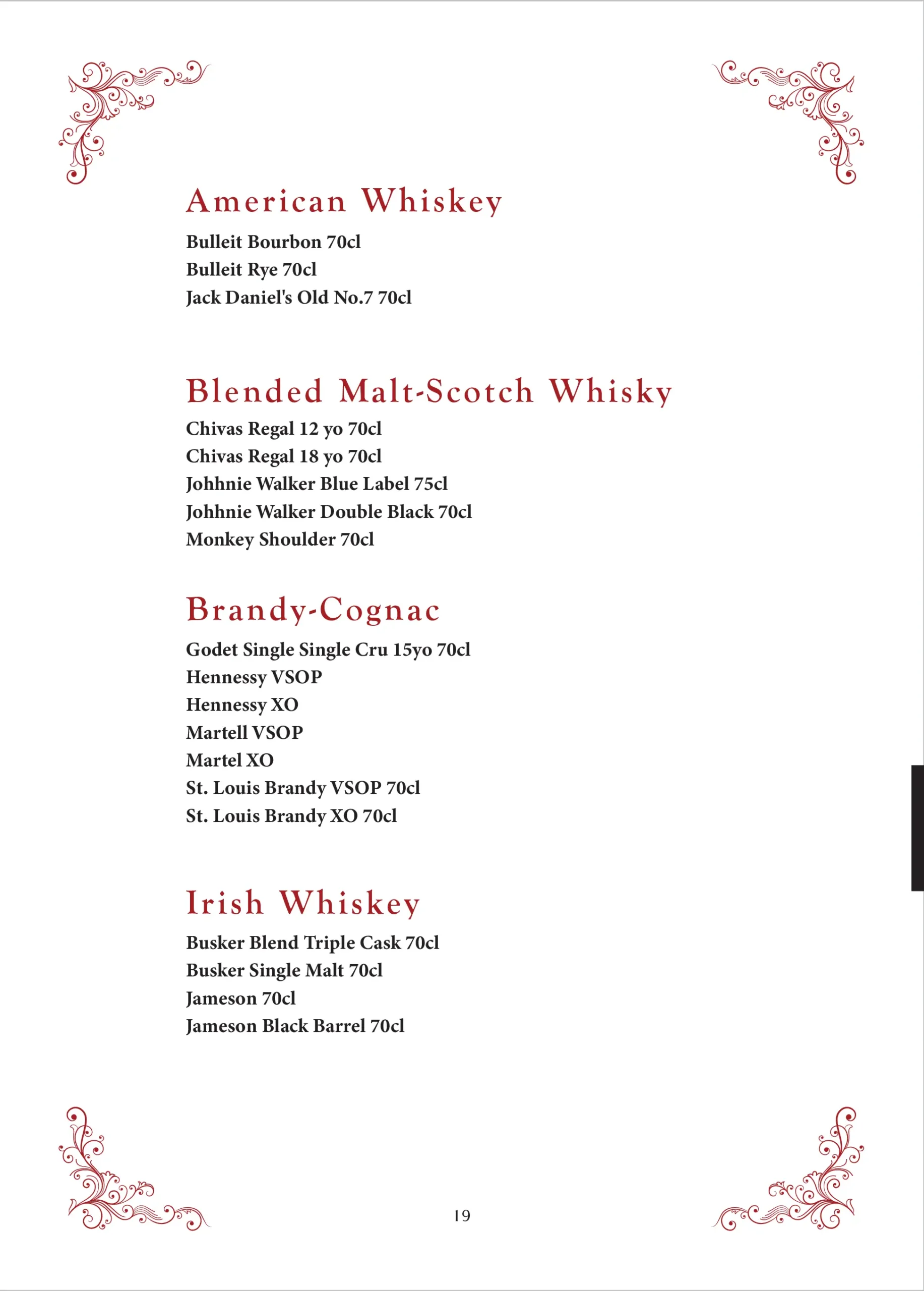 American Whiskey

Bulleit Bourbon 70cl
Bulleit Rye 70cl
Jack Daniel's Old No.7 70cl

Blended Malt-Scotch Whisky

Chivas Regal 12 yo 70cl
Chivas Regal 18 yo 70cl
Johhnie Walker Blue Label 75cl
Johhnie Walker Double Black 70cl
Monkey Shoulder 70cl

Brandy-Cognac

Godet Single Single Cru 15yo 70cl
Hennessy VSOP
Hennessy XO
Martell VSOP
Martel XO
St. Louis Brandy VSOP 70cl
St. Louis Brandy XO 70cl

Irish Whiskey

Busker Blend Triple Cask 70cl
Busker Single Malt 70cl
Jameson 70cl
Jameson Black Barrel 70cl

19